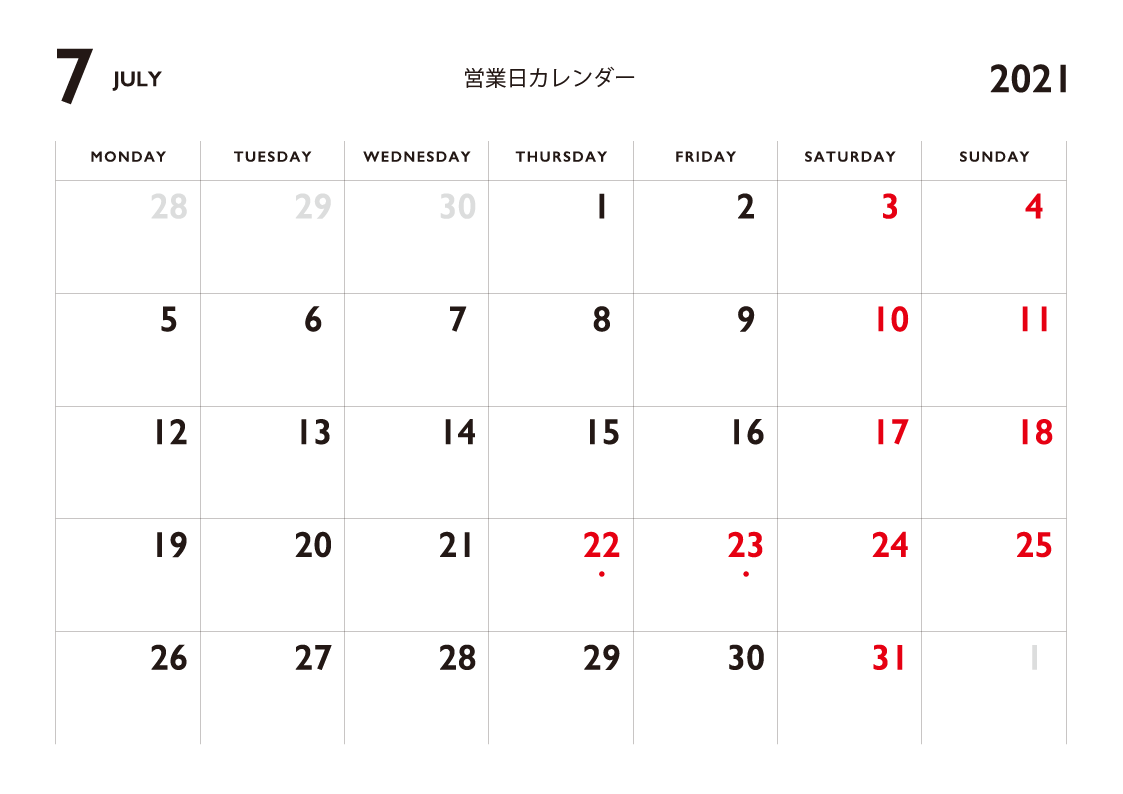 7 JULY

営業日カレンダー

2021

| MONDAY | TUESDAY | WEDNESDAY | THURSDAY | FRIDAY | SATURDAY | SUNDAY |
|---|---|---|---|---|---|---|
| 28 | 29 | 30 | 1 | 2 | 3 | 4 |
| 5 | 6 | 7 | 8 | 9 | 10 | 11 |
| 12 | 13 | 14 | 15 | 16 | 17 | 18 |
| 19 | 20 | 21 | 22 | 23 | 24 | 25 |
| 26 | 27 | 28 | 29 | 30 | 31 | 1 |